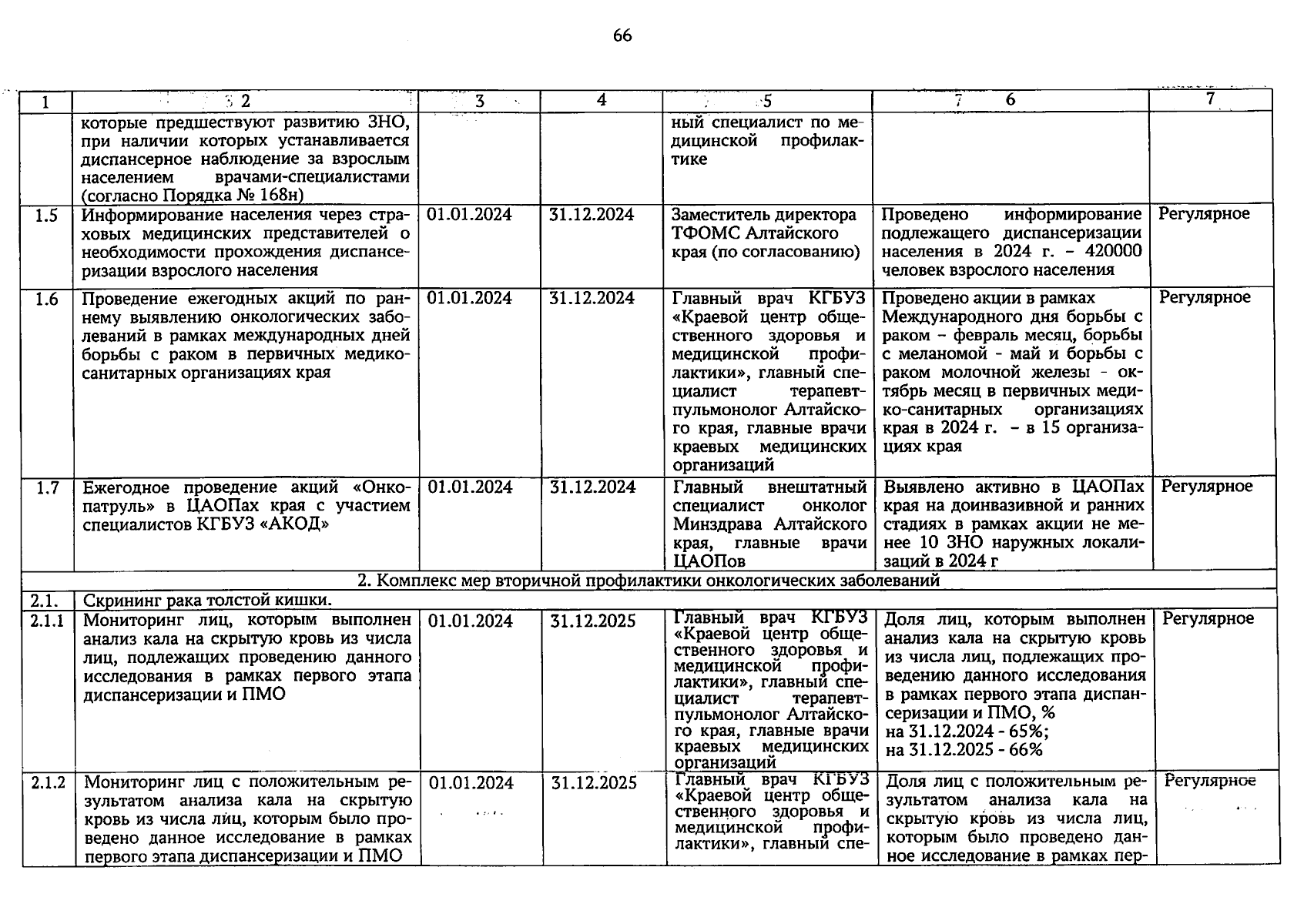 66

| 1 | 2 | 3 | 4 | 5 | 6 | 7 |
|---|---|---|---|---|---|---|
| | которые предшествуют развитию ЗНО, при наличии которых устанавливается диспансерное наблюдение за взрослым населением врачами-специалистами (согласно Порядка № 168н) | | | ный специалист по медицинской профилактике | | |
| 1.5 | Информирование населения через страховых медицинских представителей о необходимости прохождения диспансеризации взрослого населения | 01.01.2024 | 31.12.2024 | Заместитель директора ТФОМС Алтайского края (по согласованию) | Проведено информирование подлежащего диспансеризации населения в 2024 г. – 420000 человек взрослого населения | Регулярное |
| 1.6 | Проведение ежегодных акций по раннему выявлению онкологических заболеваний в рамках международных дней борьбы с раком в первичных медико-санитарных организациях края | 01.01.2024 | 31.12.2024 | Главный врач КГБУЗ «Краевой центр общественного здоровья и медицинской профилактики», главный специалист терапевт-пульмонолог Алтайского края, главные врачи краевых медицинских организаций | Проведено акции в рамках Международного дня борьбы с раком – февраль месяц, борьбы с меланомой - май и борьбы с раком молочной железы - октябрь месяц в первичных медико-санитарных организациях края в 2024 г. – в 15 организациях края | Регулярное |
| 1.7 | Ежегодное проведение акций «Онкопатруль» в ЦАОПах края с участием специалистов КГБУЗ «АКОД» | 01.01.2024 | 31.12.2024 | Главный внештатный специалист онколог Минздрава Алтайского края, главные врачи ЦАОПов | Выявлено активно в ЦАОПах края на доинвазивной и ранних стадиях в рамках акции не менее 10 ЗНО наружных локализаций в 2024 г | Регулярное |
| 2. Комплекс мер вторичной профилактики онкологических заболеваний | | | | | | |
| 2.1. | Скрининг рака толстой кишки. | | | | | |
| 2.1.1 | Мониторинг лиц, которым выполнен анализ кала на скрытую кровь из числа лиц, подлежащих проведению данного исследования в рамках первого этапа диспансеризации и ПМО | 01.01.2024 | 31.12.2025 | Главный врач КГБУЗ «Краевой центр общественного здоровья и медицинской профилактики», главный специалист терапевт-пульмонолог Алтайского края, главные врачи краевых медицинских организаций | Доля лиц, которым выполнен анализ кала на скрытую кровь из числа лиц, подлежащих проведению данного исследования в рамках первого этапа диспансеризации и ПМО, % на 31.12.2024 - 65%; на 31.12.2025 - 66% | Регулярное |
| 2.1.2 | Мониторинг лиц с положительным результатом анализа кала на скрытую кровь из числа лиц, которым было проведено данное исследование в рамках первого этапа диспансеризации и ПМО | 01.01.2024 | 31.12.2025 | Главный врач КГБУЗ «Краевой центр общественного здоровья и медицинской профилактики», главный спе- | Доля лиц с положительным результатом анализа кала на скрытую кровь из числа лиц, которым было проведено данное исследование в рамках пер- | Регулярное |